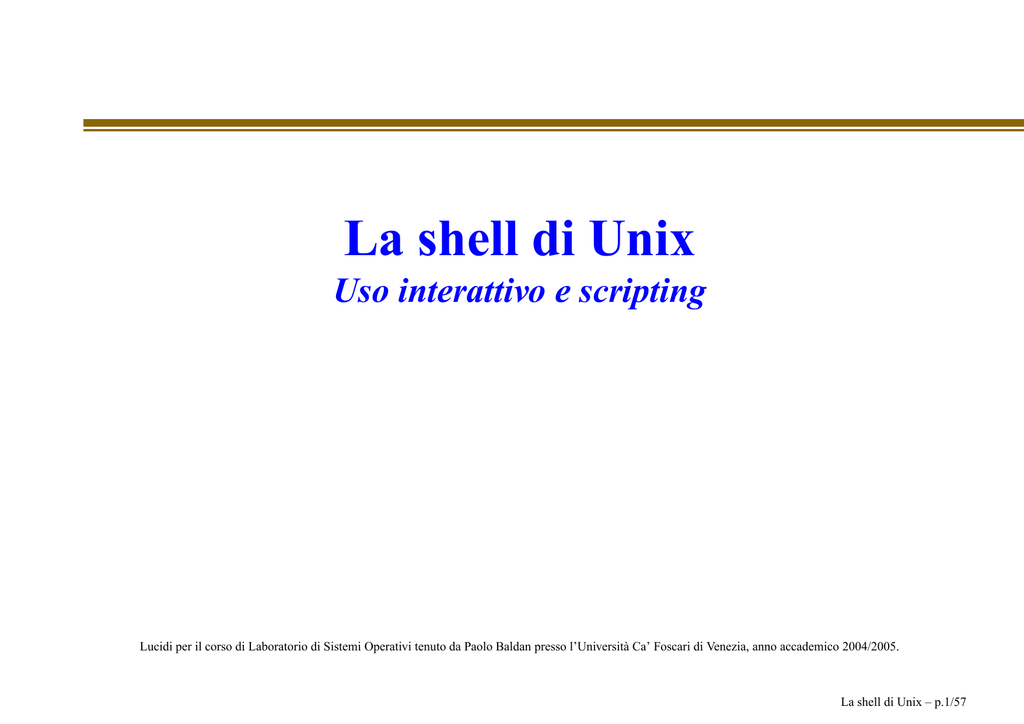 La shell di Unix
Uso interattivo e scripting

Lucidi per il corso di Laboratorio di Sistemi Operativi tenuto da Paolo Baldan presso l'Università Ca' Foscari di Venezia, anno accademico 2004/2005.

La shell di Unix – p.1/57